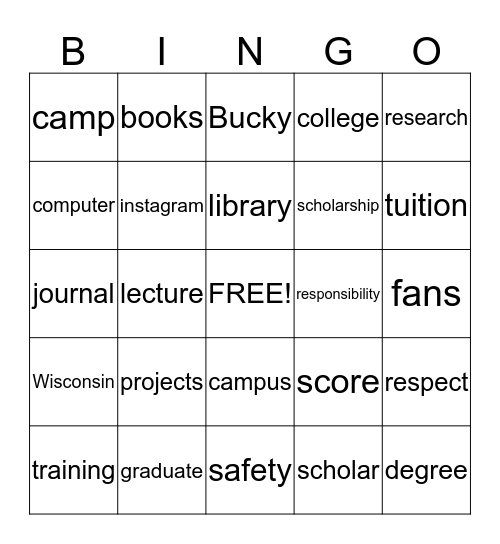 | B | I | N | G | O |
|---|---|---|---|---|
| camp | books | Bucky | college | research |
| computer | instagram | library | scholarship | tuition |
| journal | lecture | FREE! | responsibility | fans |
| Wisconsin | projects | campus | score | respect |
| training | graduate | safety | scholar | degree |